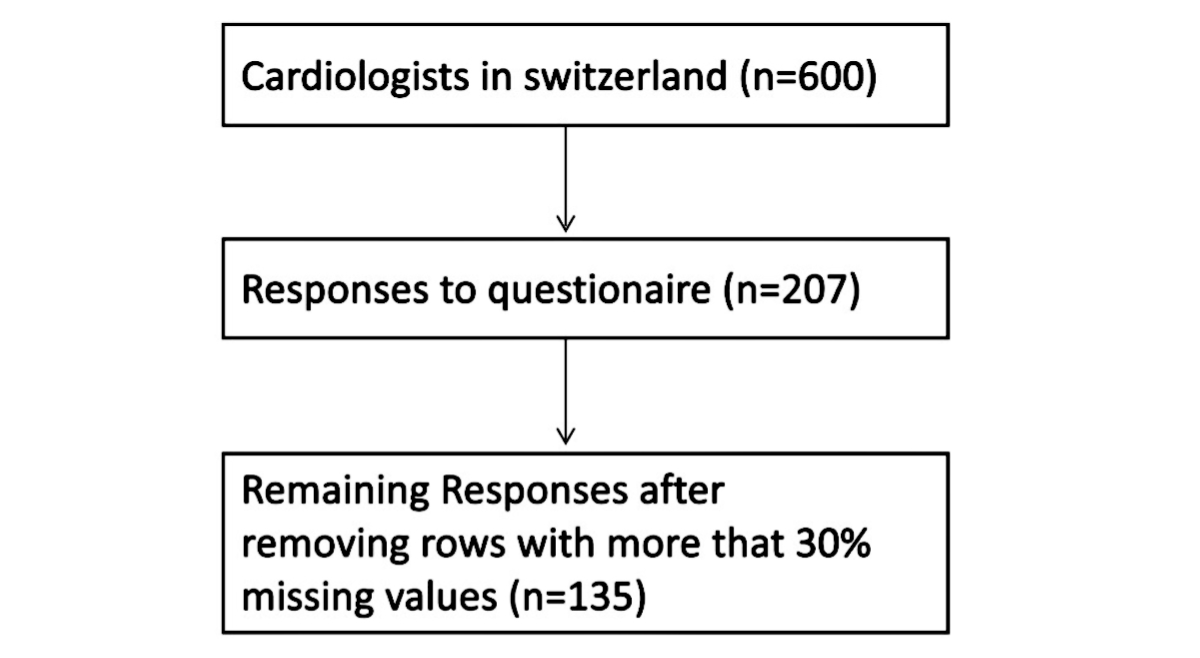 Cardiologists in switzerland (n=600)

Responses to questionaire (n=207)

Remaining Responses after removing rows with more that 30% missing values (n=135)